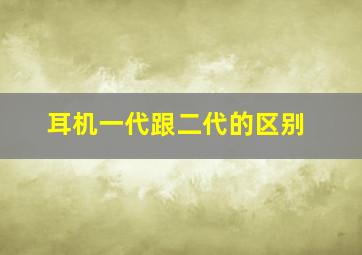 耳机一代跟二代的区别